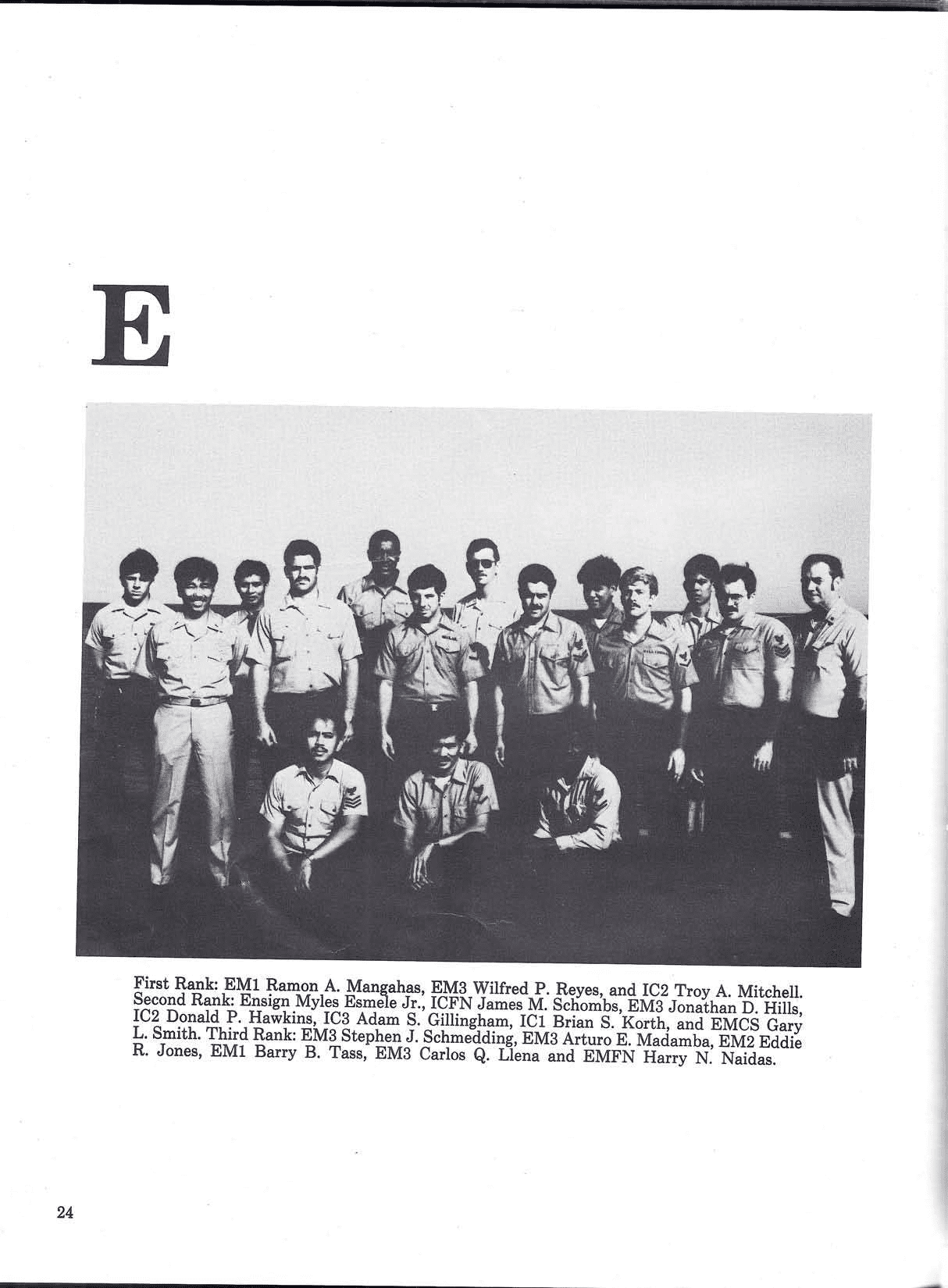 E

First Rank: EM1 Ramon A. Mangahas, EM3 Wilfred P. Reyes, and IC2 Troy A. Mitchell. Second Rank: Ensign Myles Esmele Jr., ICFN James M. Schombs, EM3 Jonathan D. Hills, IC2 Donald P. Hawkins, IC3 Adam S. Gillingham, IC1 Brian S. Korth, and EMCS Gary L. Smith. Third Rank: EM3 Stephen J. Schmedding, EM3 Arturo E. Madamba, EM2 Eddie R. Jones, EM1 Barry B. Tass, EM3 Carlos Q. Llena and EMFN Harry N. Naidas.

24